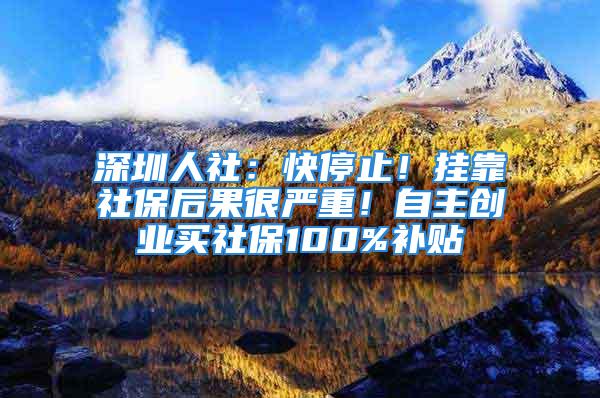 深圳人社：快停止！挂靠社保后果很严重！自主创业买社保100%补贴